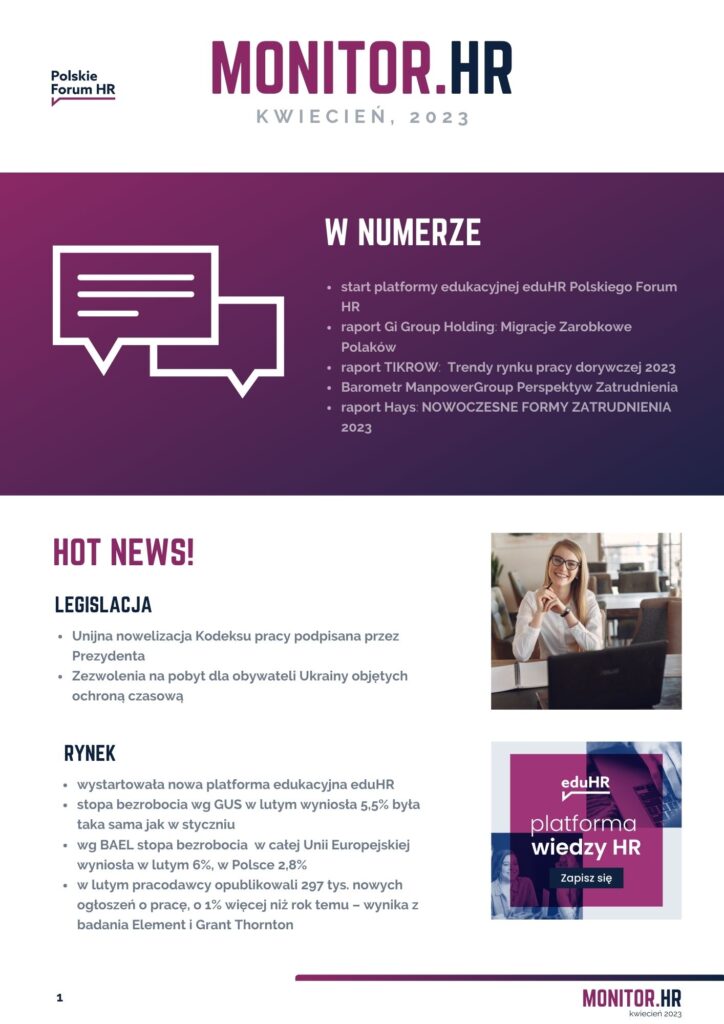 Polskie Forum HR

MONITOR.HR

KWIECIEŃ, 2023

W NUMERZE

- start platformy edukacyjnej eduHR Polskiego Forum HR
- raport Gi Group Holding: Migracje Zarobkowe Polaków
- raport TIKROW: Trendy rynku pracy dorywczej 2023
- Barometr ManpowerGroup Perspektyw Zatrudnienia
- raport Hays: NOWOCZESNE FORMY ZATRUDNIENIA 2023

HOT NEWS!

LEGISLACJA

- Unijna nowelizacja Kodeksu pracy podpisana przez Prezydenta
- Zezwolenia na pobyt dla obywateli Ukrainy objętych ochroną czasową

RYNEK

- wystartowała nowa platforma edukacyjna eduHR
- stopa bezrobocia wg GUS w lutym wyniosła 5,5% była taka sama jak w styczniu
- wg BAEL stopa bezrobocia w całej Unii Europejskiej wyniosła w lutym 6%, w Polsce 2,8%
- w lutym pracodawcy opublikowali 297 tys. nowych ogłoszeń o pracę, o 1% więcej niż rok temu – wynika z badania Element i Grant Thornton

eduHR

platforma wiedzy HR

Zapisz się

1

MONITOR.HR
kwiecień 2023